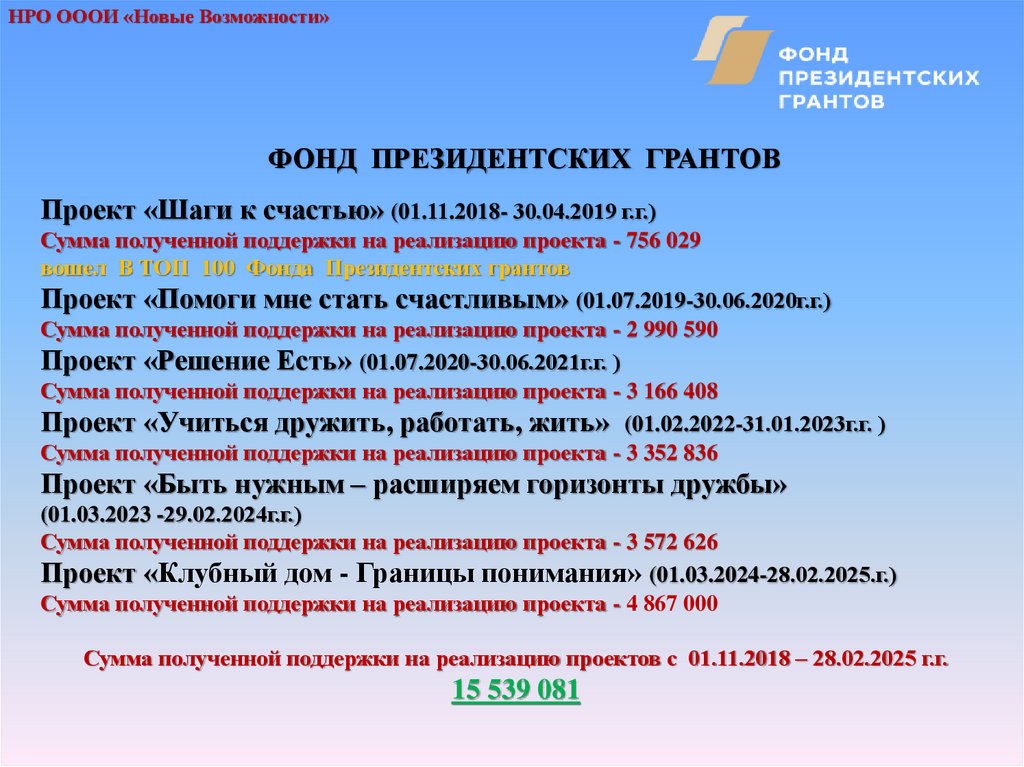 НРО ОООИ «Новые Возможности»

ФОНД
ПРЕЗИДЕНТСКИХ
ГРАНТОВ

ФОНД ПРЕЗИДЕНТСКИХ ГРАНТОВ

Проект «Шаги к счастью» (01.11.2018- 30.04.2019 г.г.)
Сумма полученной поддержки на реализацию проекта - 756 029
вошел В ТОП 100 Фонда Президентских грантов
Проект «Помоги мне стать счастливым» (01.07.2019-30.06.2020г.г.)
Сумма полученной поддержки на реализацию проекта - 2 990 590
Проект «Решение Есть» (01.07.2020-30.06.2021г.г. )
Сумма полученной поддержки на реализацию проекта - 3 166 408
Проект «Учиться дружить, работать, жить» (01.02.2022-31.01.2023г.г. )
Сумма полученной поддержки на реализацию проекта - 3 352 836
Проект «Быть нужным – расширяем горизонты дружбы» (01.03.2023 -29.02.2024г.г.)
Сумма полученной поддержки на реализацию проекта - 3 572 626
Проект «Клубный дом - Границы понимания» (01.03.2024-28.02.2025.г.)
Сумма полученной поддержки на реализацию проекта - 4 867 000

Сумма полученной поддержки на реализацию проектов с 01.11.2018 – 28.02.2025 г.г.
15 539 081